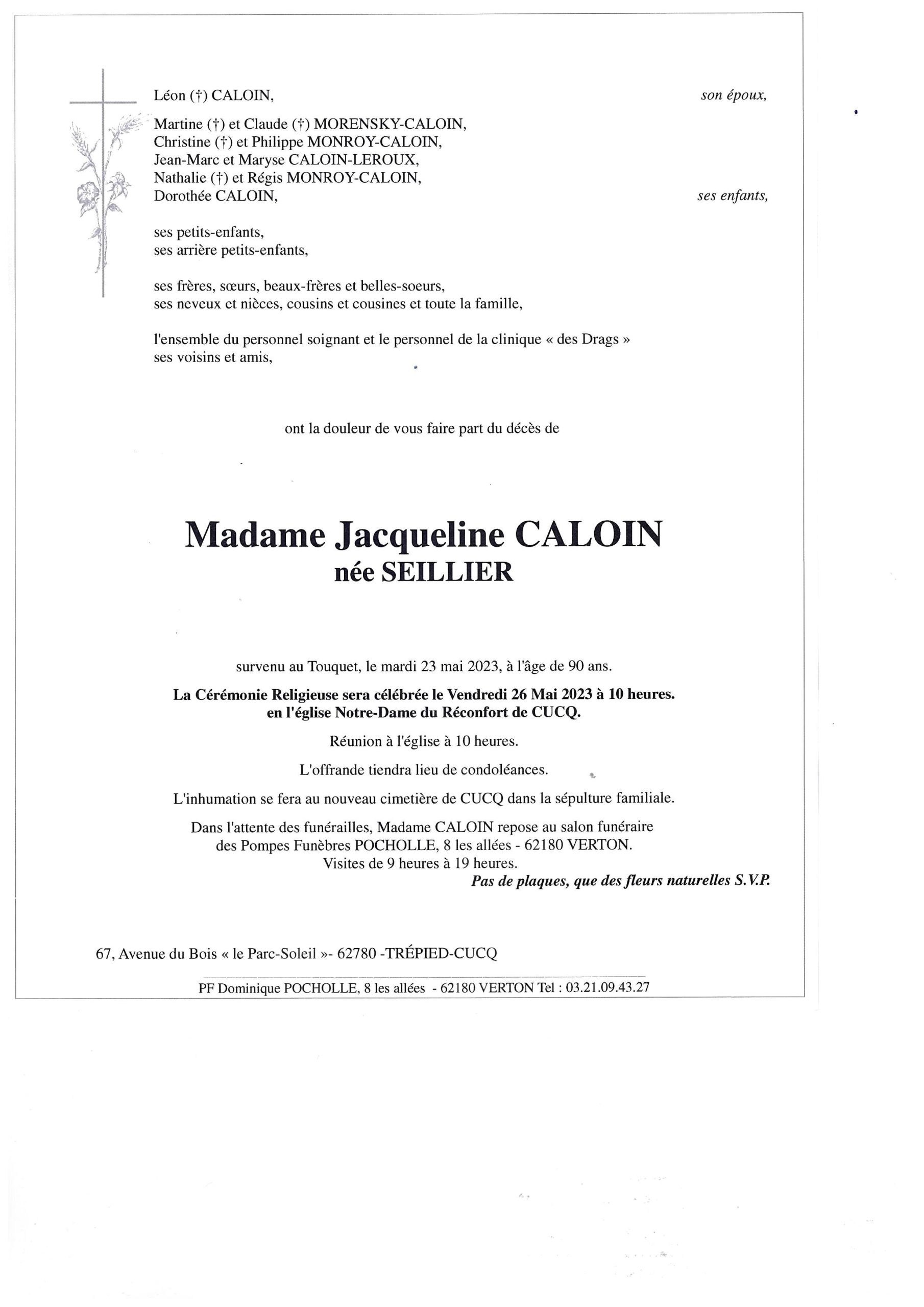 Léon (†) CALOIN, son époux,

Martine (†) et Claude (†) MORENSKY-CALOIN,
Christine (†) et Philippe MONROY-CALOIN,
Jean-Marc et Maryse CALOIN-LEROUX,
Nathalie (†) et Régis MONROY-CALOIN,
Dorothée CALOIN, ses enfants,

ses petits-enfants,
ses arrière petits-enfants,

ses frères, sœurs, beaux-frères et belles-soeurs,
ses neveux et nièces, cousins et cousines et toute la famille,

l'ensemble du personnel soignant et le personnel de la clinique « des Drags »
ses voisins et amis,

ont la douleur de vous faire part du décès de

Madame Jacqueline CALOIN
née SEILLIER

survenu au Touquet, le mardi 23 mai 2023, à l'âge de 90 ans.

La Cérémonie Religieuse sera célébrée le Vendredi 26 Mai 2023 à 10 heures.
en l'église Notre-Dame du Réconfort de CUCQ.

Réunion à l'église à 10 heures.

L'offrande tiendra lieu de condoléances.

L'inhumation se fera au nouveau cimetière de CUCQ dans la sépulture familiale.

Dans l'attente des funérailles, Madame CALOIN repose au salon funéraire
des Pompes Funèbres POCHOLLE, 8 les allées - 62180 VERTON.
Visites de 9 heures à 19 heures.
Pas de plaques, que des fleurs naturelles S.V.P.

67, Avenue du Bois « le Parc-Soleil »- 62780 -TRÉPIED-CUCQ

PF Dominique POCHOLLE, 8 les allées - 62180 VERTON Tel : 03.21.09.43.27